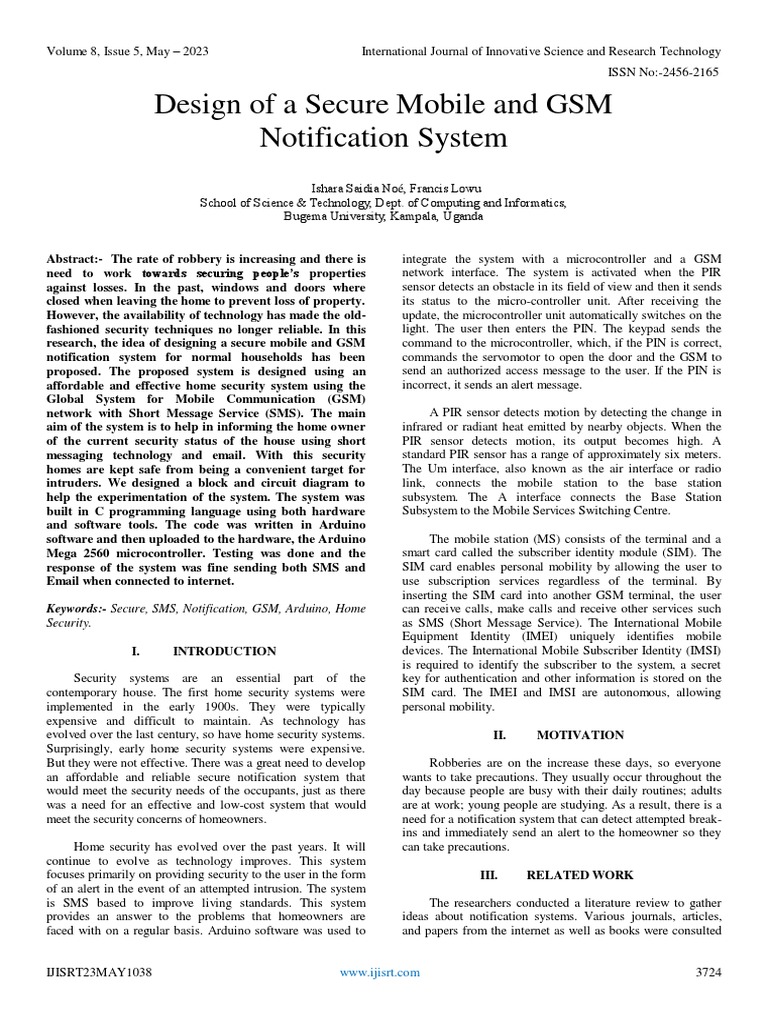 Volume 8, Issue 5, May – 2023

International Journal of Innovative Science and Research Technology

ISSN No:-2456-2165

Design of a Secure Mobile and GSM Notification System

Ishara Saidia Noé, Francis Lowu
School of Science & Technology, Dept. of Computing and Informatics, Bugema University, Kampala, Uganda

Abstract:- The rate of robbery is increasing and there is need to work towards securing people's properties against losses. In the past, windows and doors where closed when leaving the home to prevent loss of property. However, the availability of technology has made the old-fashioned security techniques no longer reliable. In this research, the idea of designing a secure mobile and GSM notification system for normal households has been proposed. The proposed system is designed using an affordable and effective home security system using the Global System for Mobile Communication (GSM) network with Short Message Service (SMS). The main aim of the system is to help in informing the home owner of the current security status of the house using short messaging technology and email. With this security homes are kept safe from being a convenient target for intruders. We designed a block and circuit diagram to help the experimentation of the system. The system was built in C programming language using both hardware and software tools. The code was written in Arduino software and then uploaded to the hardware, the Arduino Mega 2560 microcontroller. Testing was done and the response of the system was fine sending both SMS and Email when connected to internet.

Keywords:- Secure, SMS, Notification, GSM, Arduino, Home Security.

I. INTRODUCTION

Security systems are an essential part of the contemporary house. The first home security systems were implemented in the early 1900s. They were typically expensive and difficult to maintain. As technology has evolved over the last century, so have home security systems. Surprisingly, early home security systems were expensive. But they were not effective. There was a great need to develop an affordable and reliable secure notification system that would meet the security needs of the occupants, just as there was a need for an effective and low-cost system that would meet the security concerns of homeowners.

Home security has evolved over the past years. It will continue to evolve as technology improves. This system focuses primarily on providing security to the user in the form of an alert in the event of an attempted intrusion. The system is SMS based to improve living standards. This system provides an answer to the problems that homeowners are faced with on a regular basis. Arduino software was used to integrate the system with a microcontroller and a GSM network interface. The system is activated when the PIR sensor detects an obstacle in its field of view and then it sends its status to the micro-controller unit. After receiving the update, the microcontroller unit automatically switches on the light. The user then enters the PIN. The keypad sends the command to the microcontroller, which, if the PIN is correct, commands the servomotor to open the door and the GSM to send an authorized access message to the user. If the PIN is incorrect, it sends an alert message.

A PIR sensor detects motion by detecting the change in infrared or radiant heat emitted by nearby objects. When the PIR sensor detects motion, its output becomes high. A standard PIR sensor has a range of approximately six meters. The Um interface, also known as the air interface or radio link, connects the mobile station to the base station subsystem. The A interface connects the Base Station Subsystem to the Mobile Services Switching Centre.

The mobile station (MS) consists of the terminal and a smart card called the subscriber identity module (SIM). The SIM card enables personal mobility by allowing the user to use subscription services regardless of the terminal. By inserting the SIM card into another GSM terminal, the user can receive calls, make calls and receive other services such as SMS (Short Message Service). The International Mobile Equipment Identity (IMEI) uniquely identifies mobile devices. The International Mobile Subscriber Identity (IMSI) is required to identify the subscriber to the system, a secret key for authentication and other information is stored on the SIM card. The IMEI and IMSI are autonomous, allowing personal mobility.

II. MOTIVATION

Robberies are on the increase these days, so everyone wants to take precautions. They usually occur throughout the day because people are busy with their daily routines; adults are at work; young people are studying. As a result, there is a need for a notification system that can detect attempted break-ins and immediately send an alert to the homeowner so they can take precautions.

III. RELATED WORK

The researchers conducted a literature review to gather ideas about notification systems. Various journals, articles, and papers from the internet as well as books were consulted

IJISRT23MAY1038 www.ijisrt.com 3724